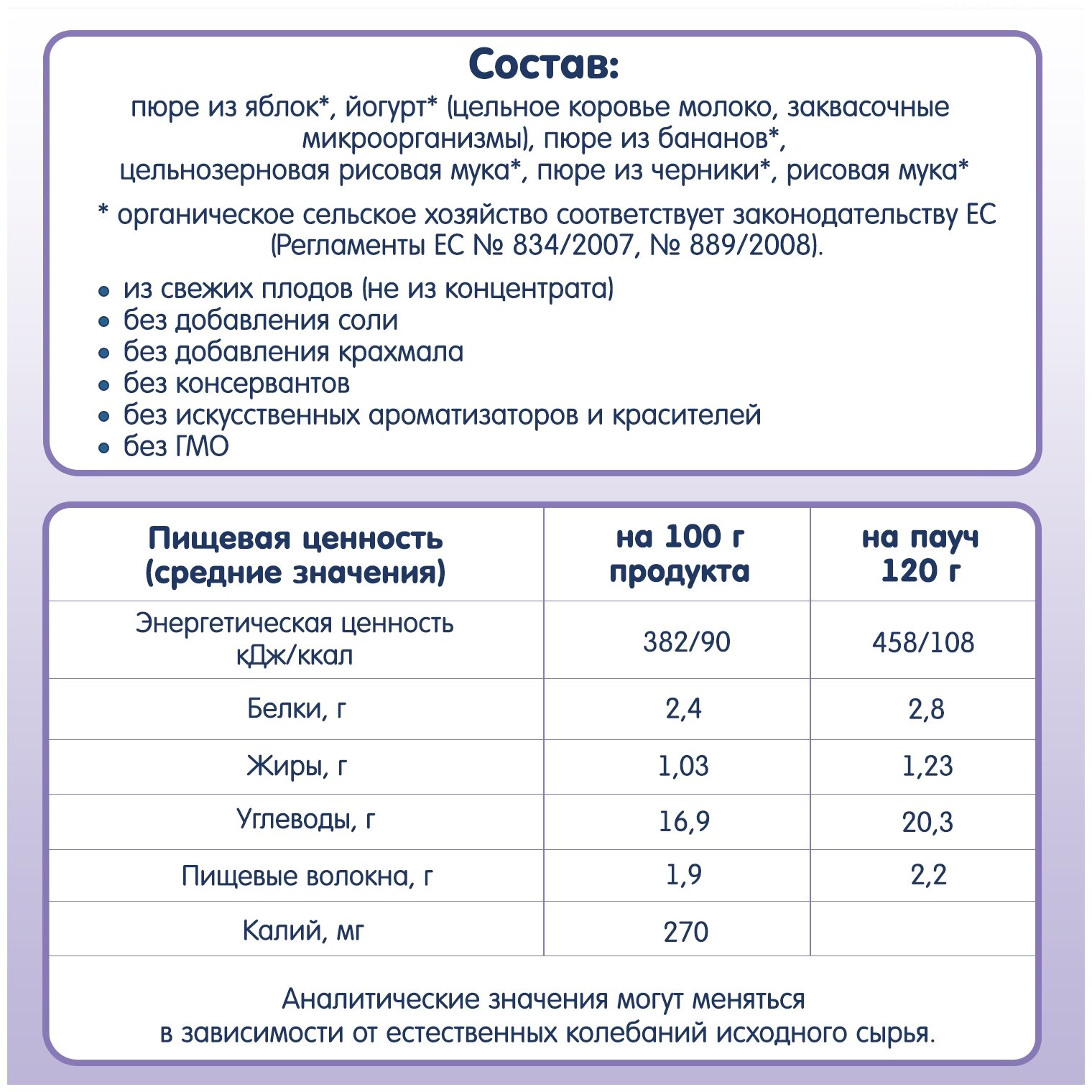 Состав:
пюре из яблок*, йогурт* (цельное коровье молоко, заквасочные микроорганизмы), пюре из бананов*, цельнозерновая рисовая мука*, пюре из черники*, рисовая мука*

* органическое сельское хозяйство соответствует законодательству ЕС (Регламенты ЕС № 834/2007, № 889/2008).

• из свежих плодов (не из концентрата)
• без добавления соли
• без добавления крахмала
• без консервантов
• без искусственных ароматизаторов и красителей
• без ГМО

| Пищевая ценность (средние значения) | на 100 г продукта | на пауч 120 г |
|---|---|---|
| Энергетическая ценность кДж/ккал | 382/90 | 458/108 |
| Белки, г | 2,4 | 2,8 |
| Жиры, г | 1,03 | 1,23 |
| Углеводы, г | 16,9 | 20,3 |
| Пищевые волокна, г | 1,9 | 2,2 |
| Калий, мг | 270 | |

Аналитические значения могут меняться в зависимости от естественных колебаний исходного сырья.